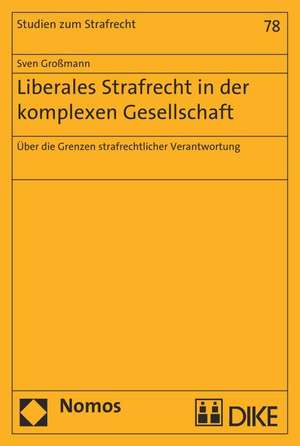 Studien zum Strafrecht

78

Sven Großmann

Liberales Strafrecht in der komplexen Gesellschaft

Über die Grenzen strafrechtlicher Verantwortung

Nomos

DIKE